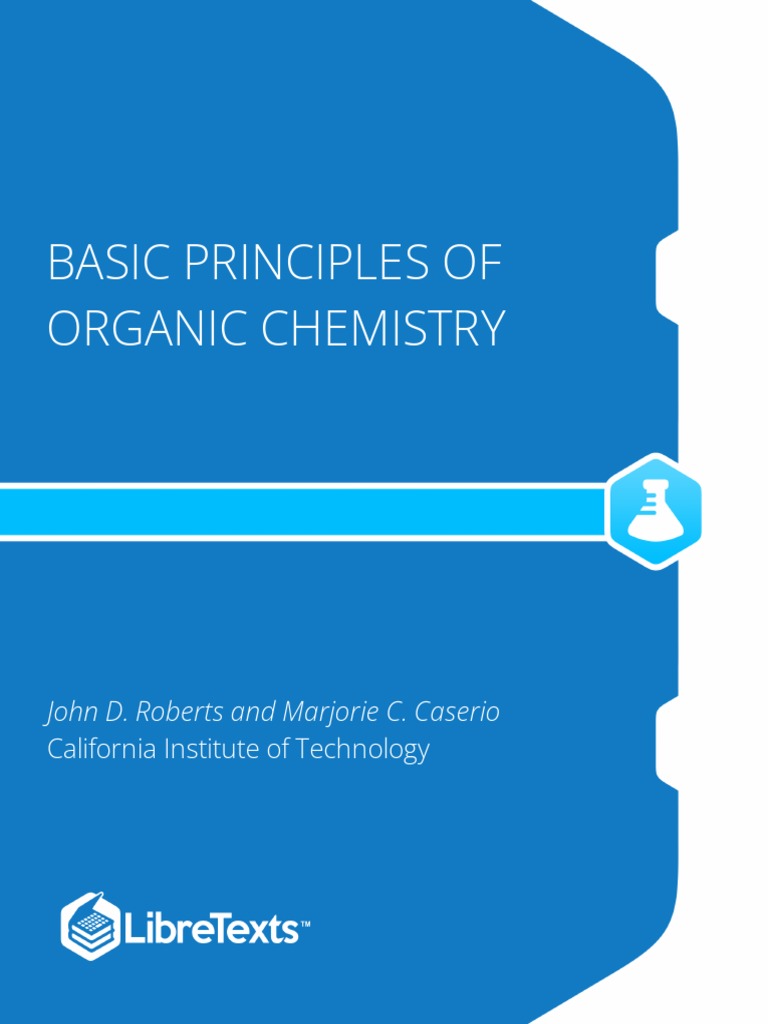 BASIC PRINCIPLES OF ORGANIC CHEMISTRY

John D. Roberts and Marjorie C. Caserio
California Institute of Technology

LibreTexts™